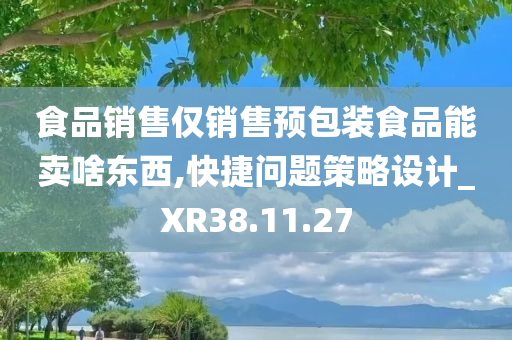 食品销售仅销售预包装食品能卖啥东西,快捷问题策略设计_XR38.11.27